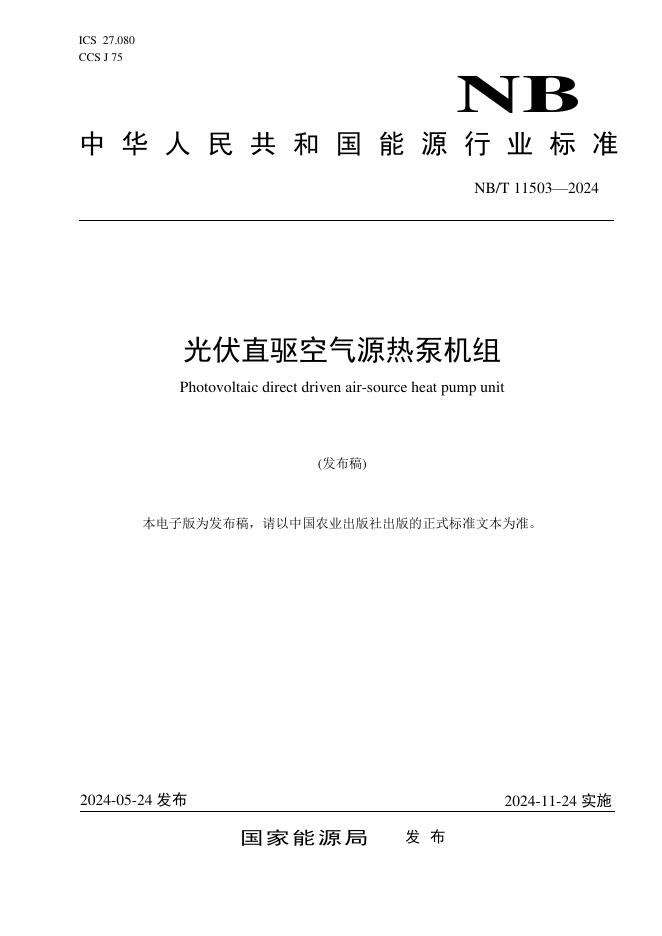 ICS 27.080
CCS J 75

NB

中华人民共和国能源行业标准

NB/T 11503—2024

光伏直驱空气源热泵机组

Photovoltaic direct driven air-source heat pump unit

(发布稿)

本电子版为发布稿，请以中国农业出版社出版的正式标准文本为准。

2024-05-24 发布

2024-11-24 实施

国家能源局 发布